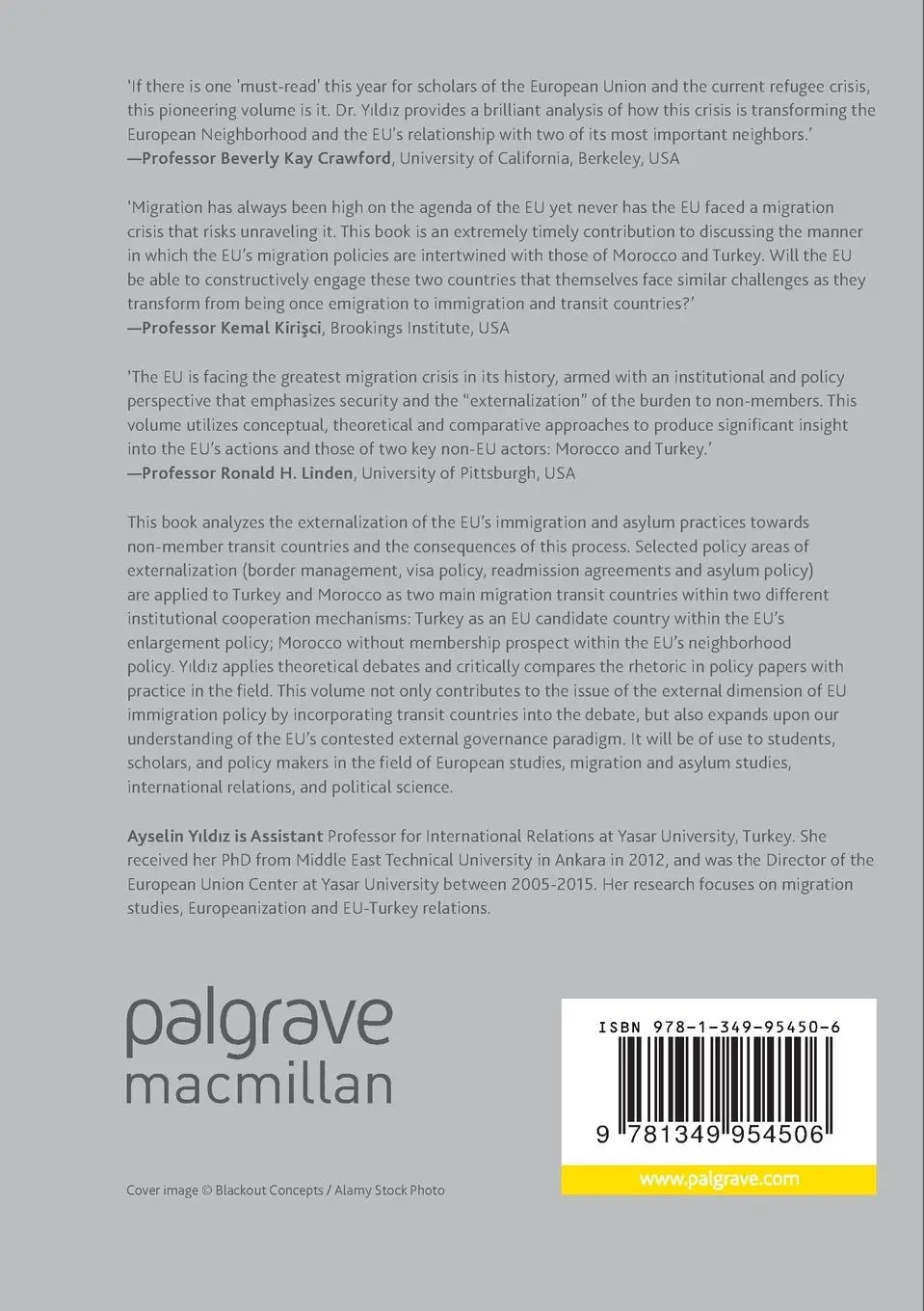 'If there is one 'must-read' this year for scholars of the European Union and the current refugee crisis, this pioneering volume is it. Dr. Yıldız provides a brilliant analysis of how this crisis is transforming the European Neighborhood and the EU's relationship with two of its most important neighbors.'
—Professor Beverly Kay Crawford, University of California, Berkeley, USA

'Migration has always been high on the agenda of the EU yet never has the EU faced a migration crisis that risks unraveling it. This book is an extremely timely contribution to discussing the manner in which the EU's migration policies are intertwined with those of Morocco and Turkey. Will the EU be able to constructively engage these two countries that themselves face similar challenges as they transform from being once emigration to immigration and transit countries?'
—Professor Kemal Kirişci, Brookings Institute, USA

'The EU is facing the greatest migration crisis in its history, armed with an institutional and policy perspective that emphasizes security and the "externalization" of the burden to non-members. This volume utilizes conceptual, theoretical and comparative approaches to produce significant insight into the EU's actions and those of two key non-EU actors: Morocco and Turkey.'
—Professor Ronald H. Linden, University of Pittsburgh, USA

This book analyzes the externalization of the EU's immigration and asylum practices towards non-member transit countries and the consequences of this process. Selected policy areas of externalization (border management, visa policy, readmission agreements and asylum policy) are applied to Turkey and Morocco as two main migration transit countries within two different institutional cooperation mechanisms: Turkey as an EU candidate country within the EU's enlargement policy; Morocco without membership prospect within the EU's neighborhood policy. Yıldız applies theoretical debates and critically compares the rhetoric in policy papers with practice in the field. This volume not only contributes to the issue of the external dimension of EU immigration policy by incorporating transit countries into the debate, but also expands upon our understanding of the EU's contested external governance paradigm. It will be of use to students, scholars, and policy makers in the field of European studies, migration and asylum studies, international relations, and political science.

Ayselin Yıldız is Assistant Professor for International Relations at Yasar University, Turkey. She received her PhD from Middle East Technical University in Ankara in 2012, and was the Director of the European Union Center at Yasar University between 2005-2015. Her research focuses on migration studies, Europeanization and EU-Turkey relations.

palgrave macmillan

ISBN 978-1-349-95450-6

9 781349 954506

www.palgrave.com

Cover image © Blackout Concepts / Alamy Stock Photo